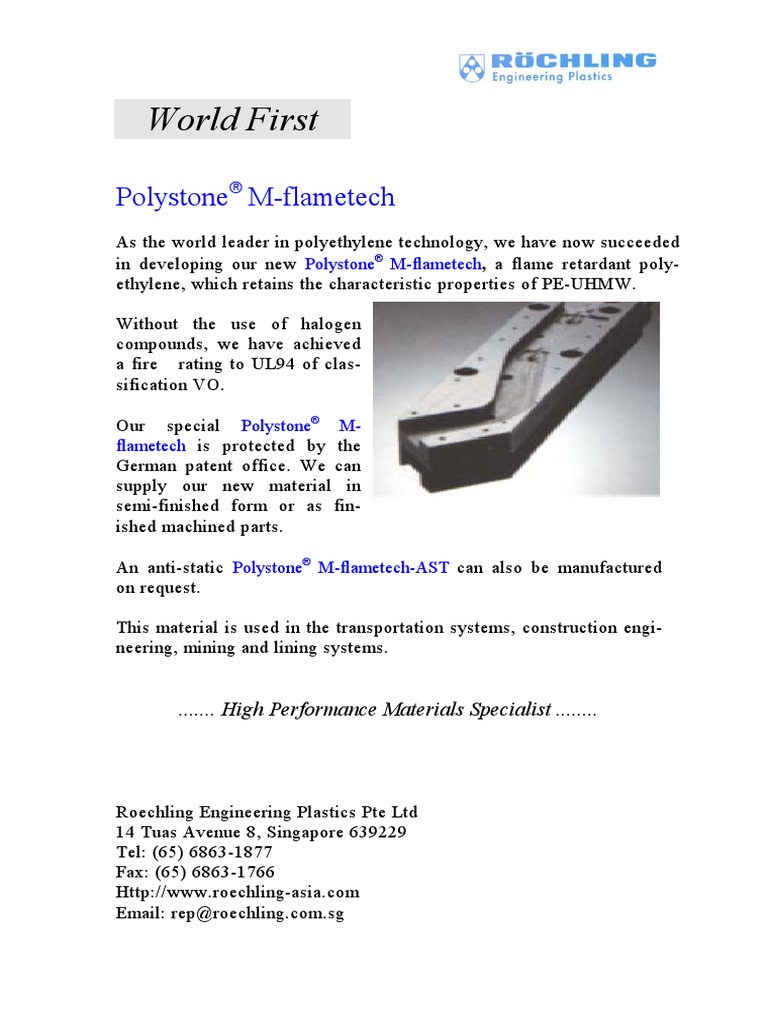 RÖCHLING
Engineering Plastics

World First

Polystone® M-flametech

As the world leader in polyethylene technology, we have now succeeded in developing our new Polystone® M-flametech, a flame retardant polyethylene, which retains the characteristic properties of PE-UHMW.

Without the use of halogen compounds, we have achieved a fire rating to UL94 of classification VO.

Our special Polystone® M-flametech is protected by the German patent office. We can supply our new material in semi-finished form or as finished machined parts.

An anti-static Polystone® M-flametech-AST can also be manufactured on request.

This material is used in the transportation systems, construction engineering, mining and lining systems.

....... High Performance Materials Specialist ........

Roechling Engineering Plastics Pte Ltd
14 Tuas Avenue 8, Singapore 639229
Tel: (65) 6863-1877
Fax: (65) 6863-1766
Http://www.roechling-asia.com
Email: rep@roechling.com.sg